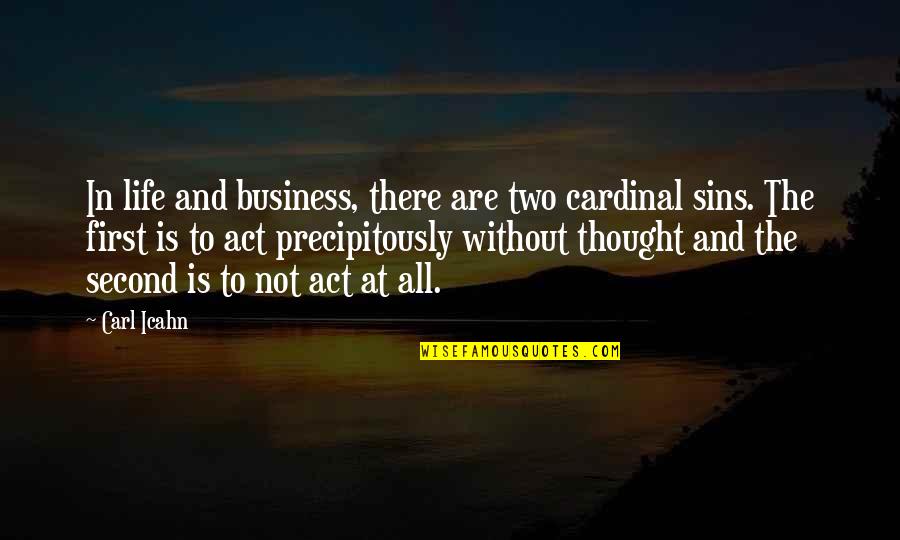 In life and business, there are two cardinal sins. The first is to act precipitously without thought and the second is to not act at all.

Carl Icahn

WISEFAMOUSQUOTES.COM